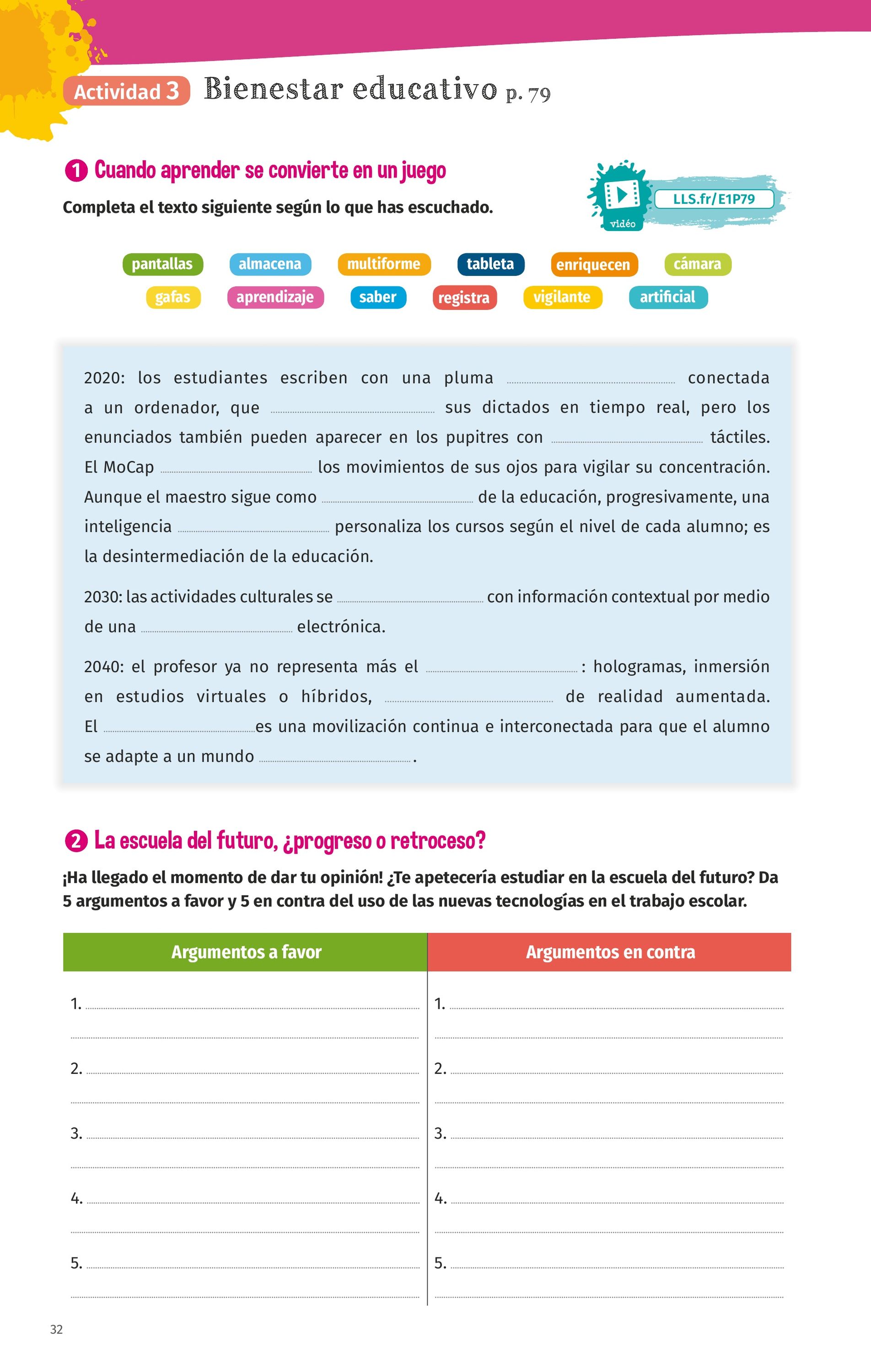 Actividad 3 Bienestar educativo p. 79

1 Cuando aprender se convierte en un juego

Completa el texto siguiente según lo que has escuchado.

vidéo LLS.fr/E1P79

pantallas almacena multiforme tableta enriquecen cámara gafas aprendizaje saber registra vigilante artificial

2020: los estudiantes escriben con una pluma .................... conectada a un ordenador, que .................... sus dictados en tiempo real, pero los enunciados también pueden aparecer en los pupitres con .................... táctiles. El MoCap .................... los movimientos de sus ojos para vigilar su concentración. Aunque el maestro sigue como .................... de la educación, progresivamente, una inteligencia .................... personaliza los cursos según el nivel de cada alumno; es la desintermediación de la educación.

2030: las actividades culturales se .................... con información contextual por medio de una .................... electrónica.

2040: el profesor ya no representa más el ....................: hologramas, inmersión en estudios virtuales o híbridos, .................... de realidad aumentada. El ....................es una movilización continua e interconectada para que el alumno se adapte a un mundo .................... .

2 La escuela del futuro, ¿progreso o retroceso?

¡Ha llegado el momento de dar tu opinión! ¿Te apetecería estudiar en la escuela del futuro? Da 5 argumentos a favor y 5 en contra del uso de las nuevas tecnologías en el trabajo escolar.

| Argumentos a favor | Argumentos en contra |
|---|---|
| 1. .................... | 1. .................... |
| 2. .................... | 2. .................... |
| 3. .................... | 3. .................... |
| 4. .................... | 4. .................... |
| 5. .................... | 5. .................... |

32